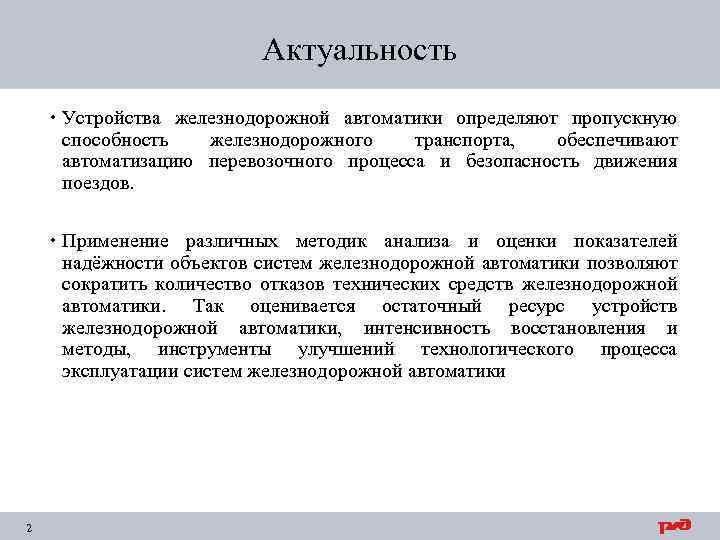 Актуальность

• Устройства железнодорожной автоматики определяют пропускную способность железнодорожного транспорта, обеспечивают автоматизацию перевозочного процесса и безопасность движения поездов.

• Применение различных методик анализа и оценки показателей надёжности объектов систем железнодорожной автоматики позволяют сократить количество отказов технических средств железнодорожной автоматики. Так оценивается остаточный ресурс устройств железнодорожной автоматики, интенсивность восстановления и методы, инструменты улучшений технологического процесса эксплуатации систем железнодорожной автоматики

2

РЖД